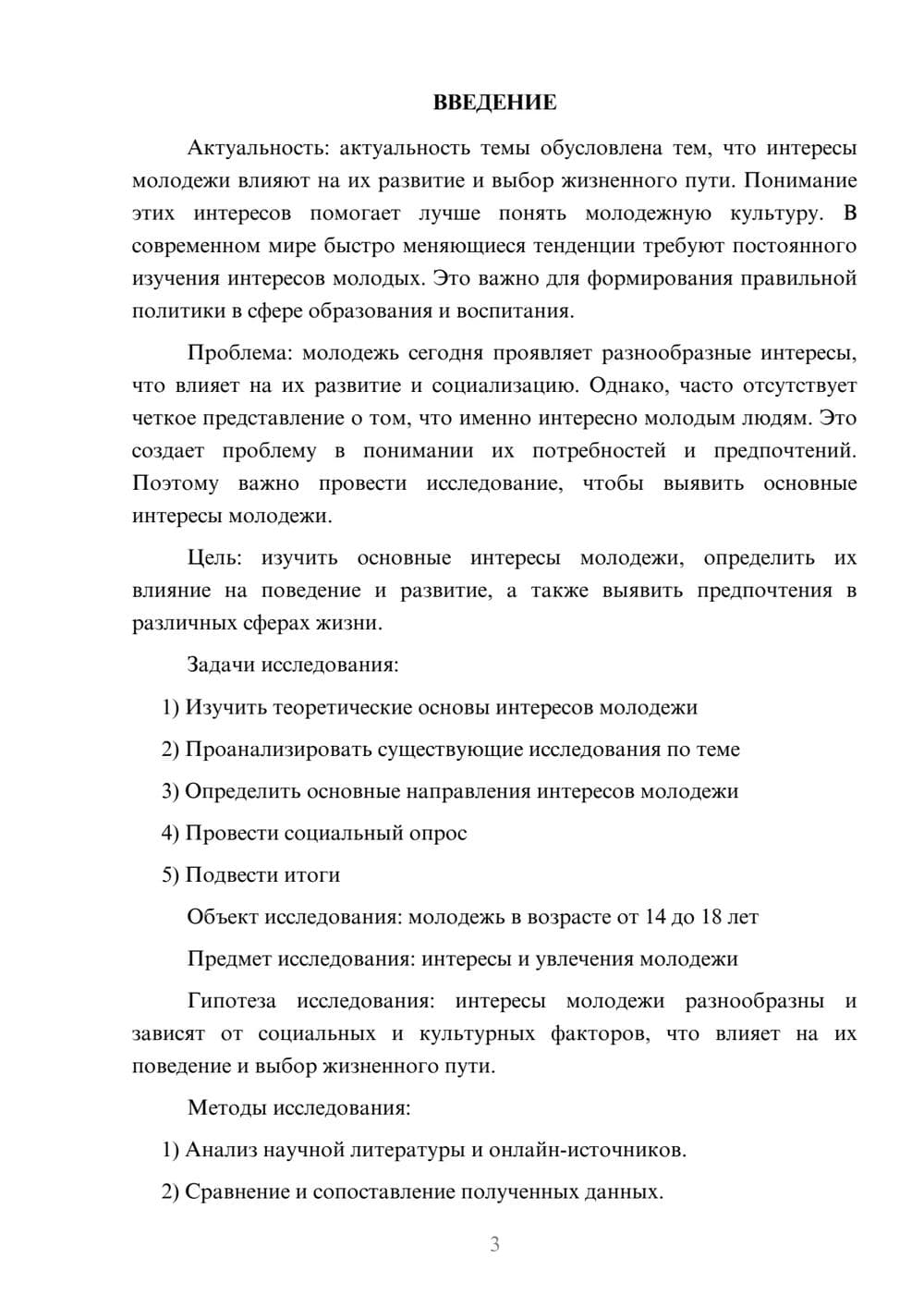 ВВЕДЕНИЕ

Актуальность: актуальность темы обусловлена тем, что интересы молодежи влияют на их развитие и выбор жизненного пути. Понимание этих интересов помогает лучше понять молодежную культуру. В современном мире быстро меняющиеся тенденции требуют постоянного изучения интересов молодых. Это важно для формирования правильной политики в сфере образования и воспитания.

Проблема: молодежь сегодня проявляет разнообразные интересы, что влияет на их развитие и социализацию. Однако, часто отсутствует четкое представление о том, что именно интересно молодым людям. Это создает проблему в понимании их потребностей и предпочтений. Поэтому важно провести исследование, чтобы выявить основные интересы молодежи.

Цель: изучить основные интересы молодежи, определить их влияние на поведение и развитие, а также выявить предпочтения в различных сферах жизни.

Задачи исследования:

1) Изучить теоретические основы интересов молодежи

2) Проанализировать существующие исследования по теме

3) Определить основные направления интересов молодежи

4) Провести социальный опрос

5) Подвести итоги

Объект исследования: молодежь в возрасте от 14 до 18 лет

Предмет исследования: интересы и увлечения молодежи

Гипотеза исследования: интересы молодежи разнообразны и зависят от социальных и культурных факторов, что влияет на их поведение и выбор жизненного пути.

Методы исследования:

1) Анализ научной литературы и онлайн-источников.

2) Сравнение и сопоставление полученных данных.

3